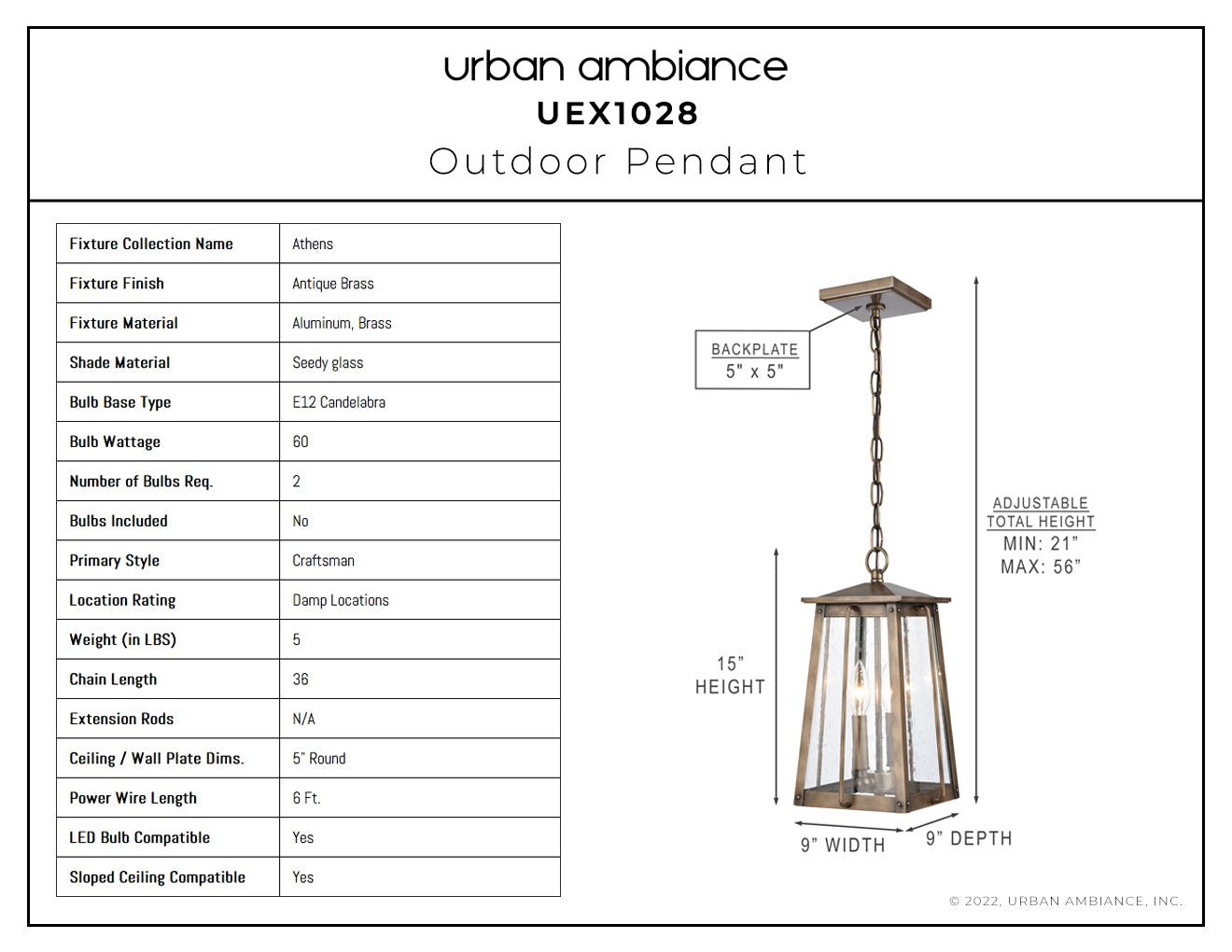 urban ambiance
UEX1028
Outdoor Pendant

| Fixture Collection Name | Athens |
|---|---|
| Fixture Finish | Antique Brass |
| Fixture Material | Aluminum, Brass |
| Shade Material | Seedy glass |
| Bulb Base Type | E12 Candelabra |
| Bulb Wattage | 60 |
| Number of Bulbs Req. | 2 |
| Bulbs Included | No |
| Primary Style | Craftsman |
| Location Rating | Damp Locations |
| Weight (in LBS) | 5 |
| Chain Length | 36 |
| Extension Rods | N/A |
| Ceiling / Wall Plate Dims. | 5" Round |
| Power Wire Length | 6 Ft. |
| LED Bulb Compatible | Yes |
| Sloped Ceiling Compatible | Yes |

BACKPLATE
5" x 5"

ADJUSTABLE
TOTAL HEIGHT
MIN: 21"
MAX: 56"

15"
HEIGHT

9" WIDTH
9" DEPTH

© 2022, URBAN AMBIANCE, INC.